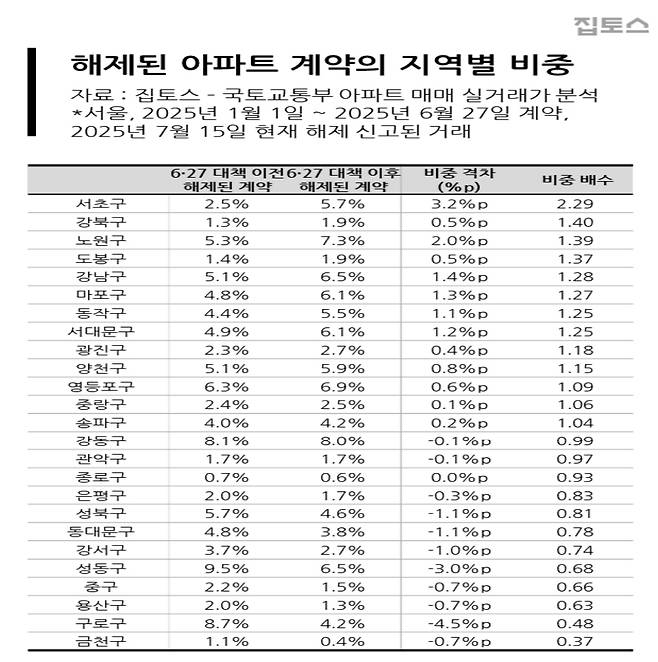 집토스

해제된 아파트 계약의 지역별 비중

자료 : 집토스 - 국토교통부 아파트 매매 실거래가 분석
*서울, 2025년 1월 1일 ~ 2025년 6월 27일 계약, 2025년 7월 15일 현재 해제 신고된 거래

| | 6·27 대책 이전 해제된 계약 | 6·27 대책 이후 해제된 계약 | 비중 격차 (%p) | 비중 배수 |
|---|---|---|---|---|
| 서초구 | 2.5% | 5.7% | 3.2%p | 2.29 |
| 강북구 | 1.3% | 1.9% | 0.5%p | 1.40 |
| 노원구 | 5.3% | 7.3% | 2.0%p | 1.39 |
| 도봉구 | 1.4% | 1.9% | 0.5%p | 1.37 |
| 강남구 | 5.1% | 6.5% | 1.4%p | 1.28 |
| 마포구 | 4.8% | 6.1% | 1.3%p | 1.27 |
| 동작구 | 4.4% | 5.5% | 1.1%p | 1.25 |
| 서대문구 | 4.9% | 6.1% | 1.2%p | 1.25 |
| 광진구 | 2.3% | 2.7% | 0.4%p | 1.18 |
| 양천구 | 5.1% | 5.9% | 0.8%p | 1.15 |
| 영등포구 | 6.3% | 6.9% | 0.6%p | 1.09 |
| 중랑구 | 2.4% | 2.5% | 0.1%p | 1.06 |
| 송파구 | 4.0% | 4.2% | 0.2%p | 1.04 |
| 강동구 | 8.1% | 8.0% | -0.1%p | 0.99 |
| 관악구 | 1.7% | 1.7% | -0.1%p | 0.97 |
| 종로구 | 0.7% | 0.6% | 0.0%p | 0.93 |
| 은평구 | 2.0% | 1.7% | -0.3%p | 0.83 |
| 성북구 | 5.7% | 4.6% | -1.1%p | 0.81 |
| 동대문구 | 4.8% | 3.8% | -1.1%p | 0.78 |
| 강서구 | 3.7% | 2.7% | -1.0%p | 0.74 |
| 성동구 | 9.5% | 6.5% | -3.0%p | 0.68 |
| 중구 | 2.2% | 1.5% | -0.7%p | 0.66 |
| 용산구 | 2.0% | 1.3% | -0.7%p | 0.63 |
| 구로구 | 8.7% | 4.2% | -4.5%p | 0.48 |
| 금천구 | 1.1% | 0.4% | -0.7%p | 0.37 |